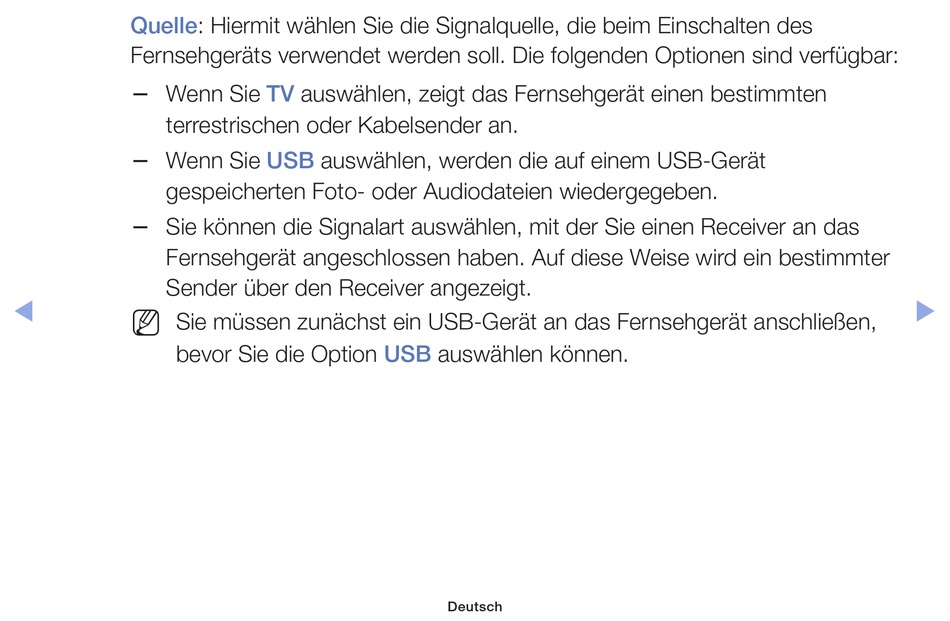 Quelle: Hiermit wählen Sie die Signalquelle, die beim Einschalten des Fernsehgeräts verwendet werden soll. Die folgenden Optionen sind verfügbar:

– Wenn Sie TV auswählen, zeigt das Fernsehgerät einen bestimmten terrestrischen oder Kabelsender an.

– Wenn Sie USB auswählen, werden die auf einem USB-Gerät gespeicherten Foto- oder Audiodateien wiedergegeben.

– Sie können die Signalart auswählen, mit der Sie einen Receiver an das Fernsehgerät angeschlossen haben. Auf diese Weise wird ein bestimmter Sender über den Receiver angezeigt.

Sie müssen zunächst ein USB-Gerät an das Fernsehgerät anschließen, bevor Sie die Option USB auswählen können.

Deutsch